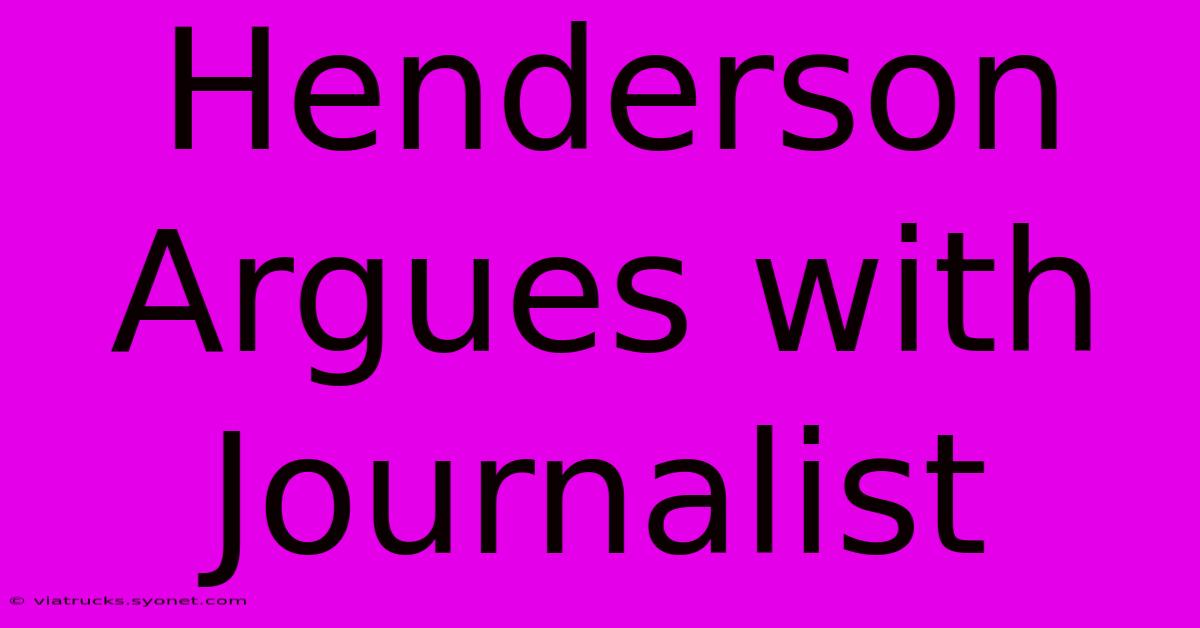 Henderson Argues with Journalist

© viatrucks.syonet.com